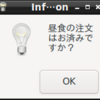 Inf···on

昼食の注文はお済みですか？

OK